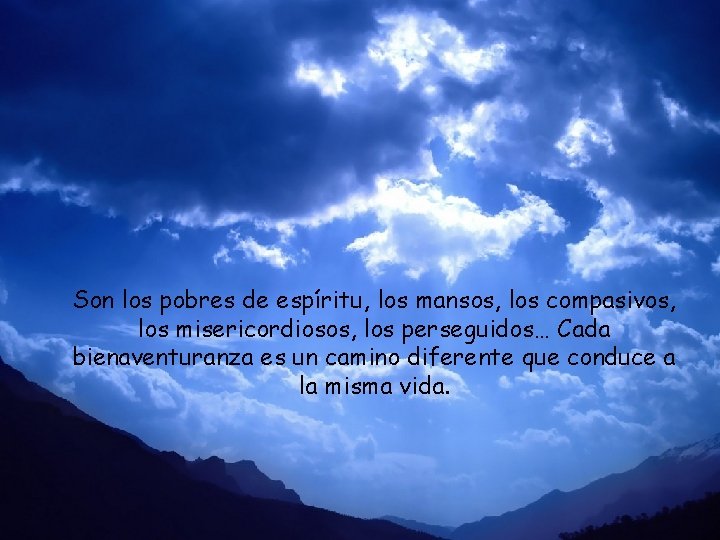 Son los pobres de espíritu, los mansos, los compasivos, los misericordiosos, los perseguidos… Cada bienaventuranza es un camino diferente que conduce a la misma vida.